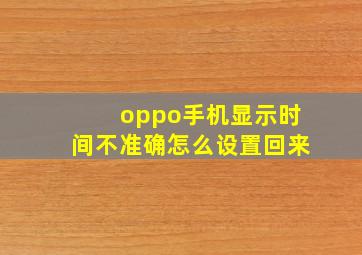 oppo手机显示时间不准确怎么设置回来